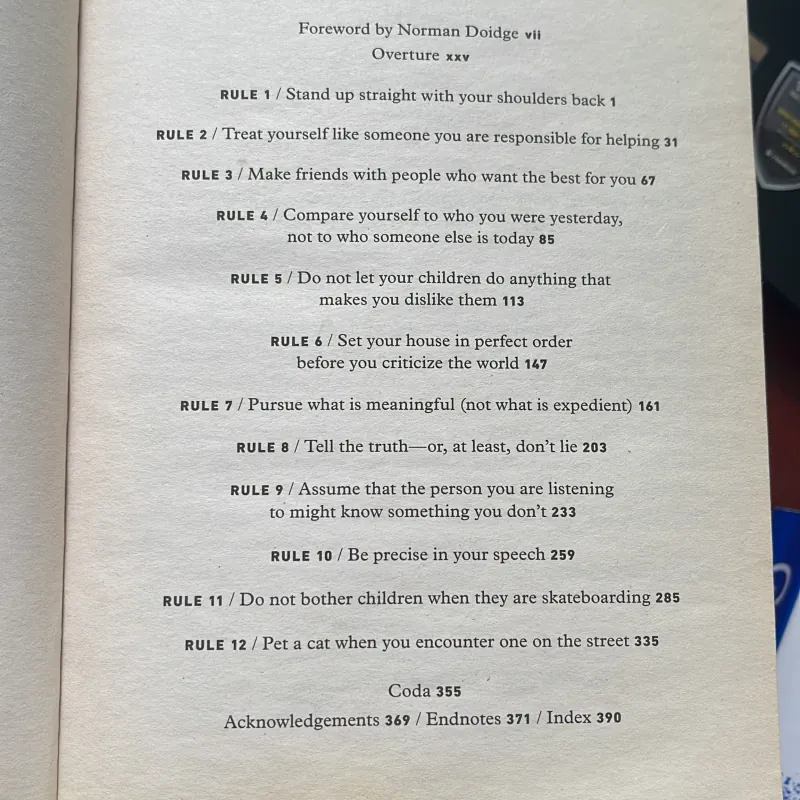 Foreword by Norman Doidge vii
Overture xxv

RULE 1 / Stand up straight with your shoulders back 1

RULE 2 / Treat yourself like someone you are responsible for helping 31

RULE 3 / Make friends with people who want the best for you 67

RULE 4 / Compare yourself to who you were yesterday, not to who someone else is today 85

RULE 5 / Do not let your children do anything that makes you dislike them 113

RULE 6 / Set your house in perfect order before you criticize the world 147

RULE 7 / Pursue what is meaningful (not what is expedient) 161

RULE 8 / Tell the truth—or, at least, don't lie 203

RULE 9 / Assume that the person you are listening to might know something you don't 233

RULE 10 / Be precise in your speech 259

RULE 11 / Do not bother children when they are skateboarding 285

RULE 12 / Pet a cat when you encounter one on the street 335

Coda 355
Acknowledgements 369 / Endnotes 371 / Index 390